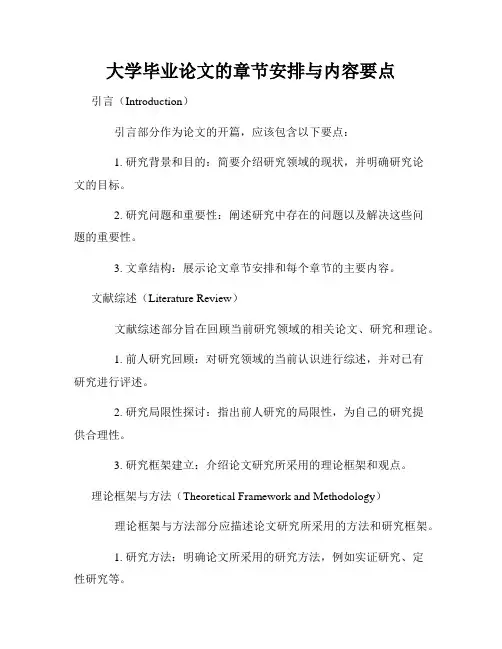 大学毕业论文的章节安排与内容要点

引言（Introduction）

引言部分作为论文的开篇，应该包含以下要点：

1. 研究背景和目的：简要介绍研究领域的现状，并明确研究论文的目标。

2. 研究问题和重要性：阐述研究中存在的问题以及解决这些问题的重要性。

3. 文章结构：展示论文章节安排和每个章节的主要内容。

文献综述（Literature Review）

文献综述部分旨在回顾当前研究领域的相关论文、研究和理论。

1. 前人研究回顾：对研究领域的当前认识进行综述，并对已有研究进行评述。

2. 研究局限性探讨：指出前人研究的局限性，为自己的研究提供合理性。

3. 研究框架建立：介绍论文研究所采用的理论框架和观点。

理论框架与方法（Theoretical Framework and Methodology）

理论框架与方法部分应描述论文研究所采用的方法和研究框架。

1. 研究方法：明确论文所采用的研究方法，例如实证研究、定性研究等。